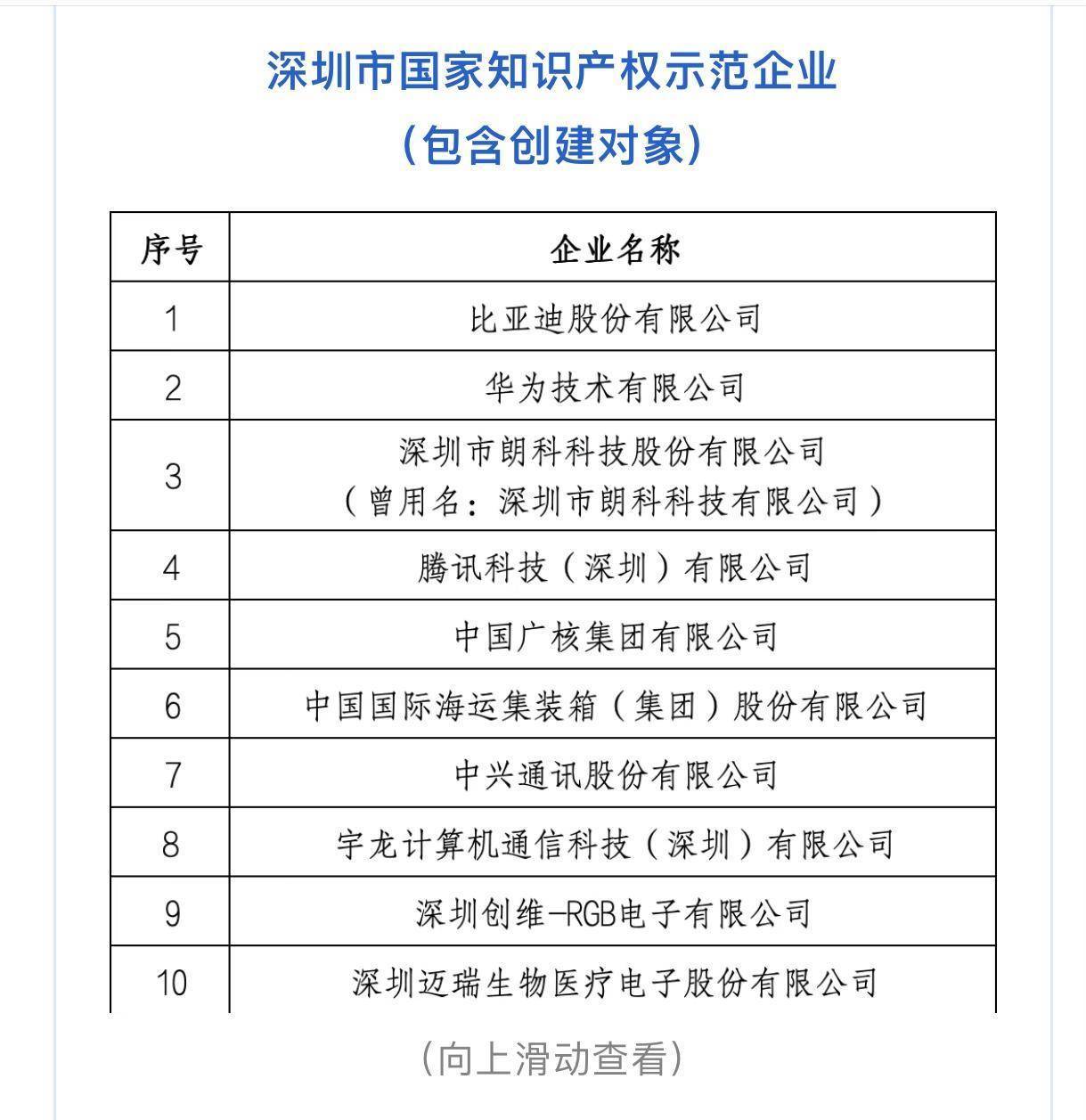 深圳市国家知识产权示范企业
（包含创建对象）

| 序号 | 企业名称 |
|---|---|
| 1 | 比亚迪股份有限公司 |
| 2 | 华为技术有限公司 |
| 3 | 深圳市朗科科技股份有限公司（曾用名：深圳市朗科科技有限公司） |
| 4 | 腾讯科技（深圳）有限公司 |
| 5 | 中国广核集团有限公司 |
| 6 | 中国国际海运集装箱（集团）股份有限公司 |
| 7 | 中兴通讯股份有限公司 |
| 8 | 宇龙计算机通信科技（深圳）有限公司 |
| 9 | 深圳创维-RGB电子有限公司 |
| 10 | 深圳迈瑞生物医疗电子股份有限公司 |

（向上滑动查看）